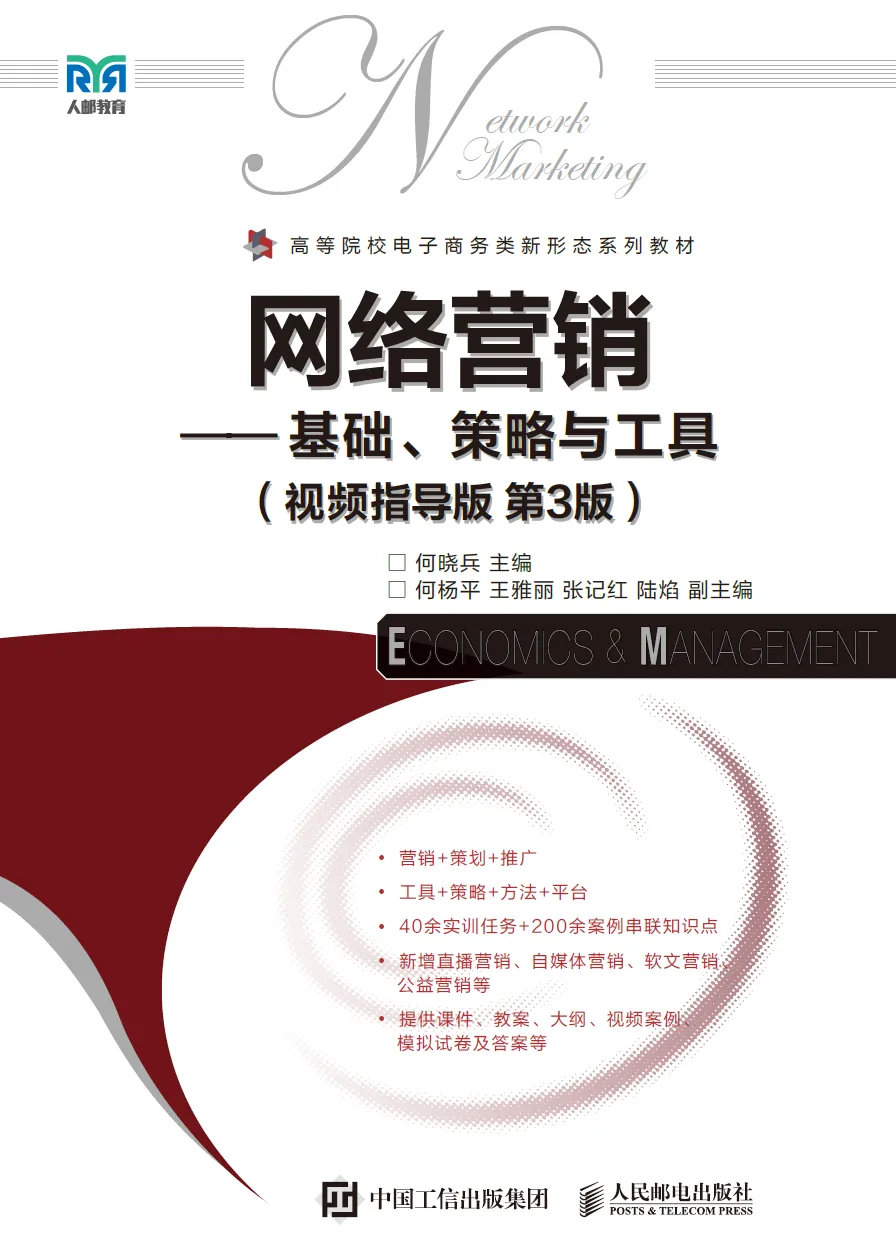 人邮教育

Network Marketing

高等院校电子商务类新形态系列教材

网络营销

——基础、策略与工具

（视频指导版 第3版）

□ 何晓兵 主编
□ 何杨平 王雅丽 张记红 陆焰 副主编

ECONOMICS & MANAGEMENT

• 营销+策划+推广
• 工具+策略+方法+平台
• 40余实训任务+200余案例串联知识点
• 新增直播营销、自媒体营销、软文营销、公益营销等
• 提供课件、教案、大纲、视频案例、模拟试卷及答案等

中国工信出版集团　人民邮电出版社 POSTS & TELECOM PRESS